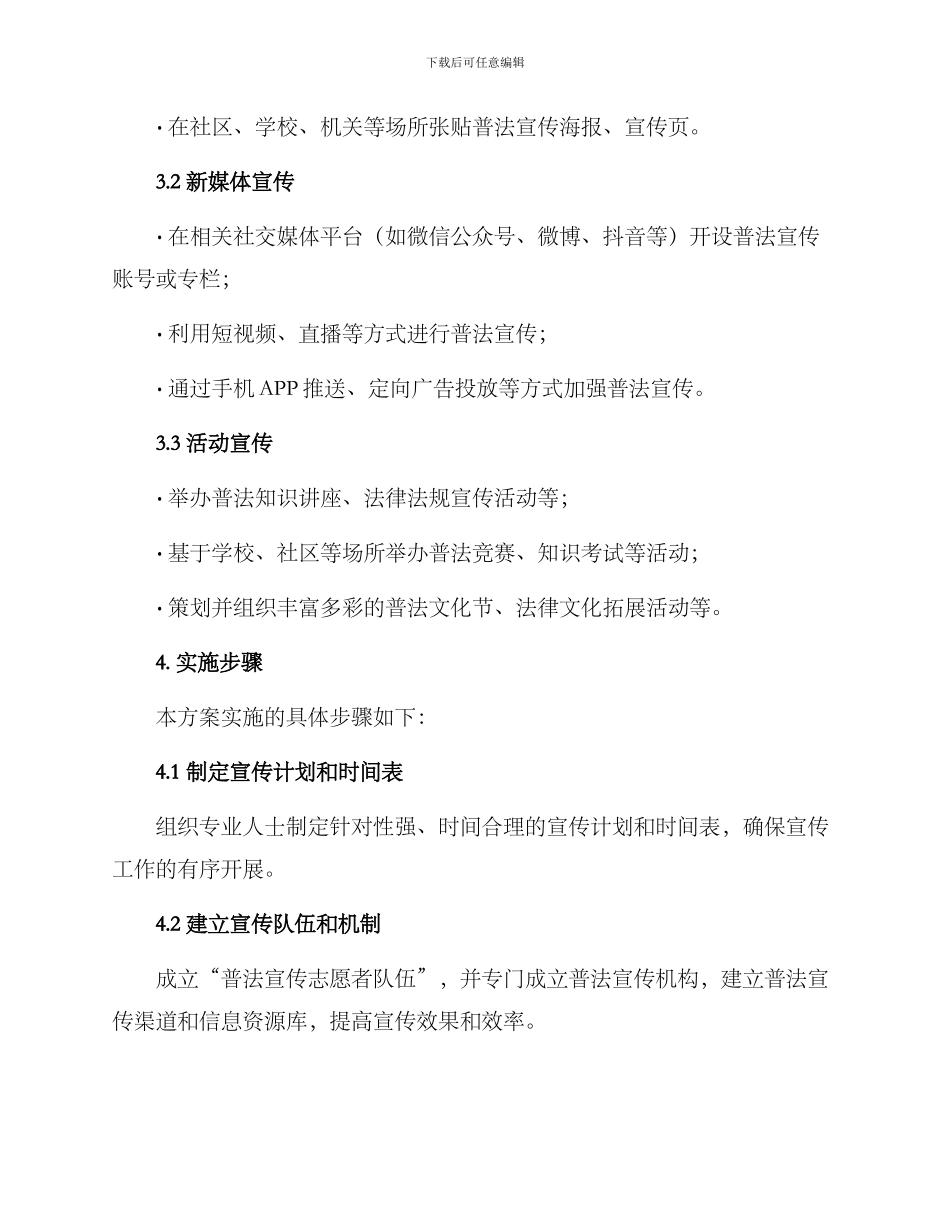 下载后可任意编辑

· 在社区、学校、机关等场所张贴普法宣传海报、宣传页。

3.2 新媒体宣传

· 在相关社交媒体平台（如微信公众号、微博、抖音等）开设普法宣传账号或专栏；

· 利用短视频、直播等方式进行普法宣传；

· 通过手机 APP 推送、定向广告投放等方式加强普法宣传。

3.3 活动宣传

· 举办普法知识讲座、法律法规宣传活动等；

· 基于学校、社区等场所举办普法竞赛、知识考试等活动；

· 策划并组织丰富多彩的普法文化节、法律文化拓展活动等。

4. 实施步骤

本方案实施的具体步骤如下：

4.1 制定宣传计划和时间表

组织专业人士制定针对性强、时间合理的宣传计划和时间表，确保宣传工作的有序开展。

4.2 建立宣传队伍和机制

成立“普法宣传志愿者队伍”，并专门成立普法宣传机构，建立普法宣传渠道和信息资源库，提高宣传效果和效率。